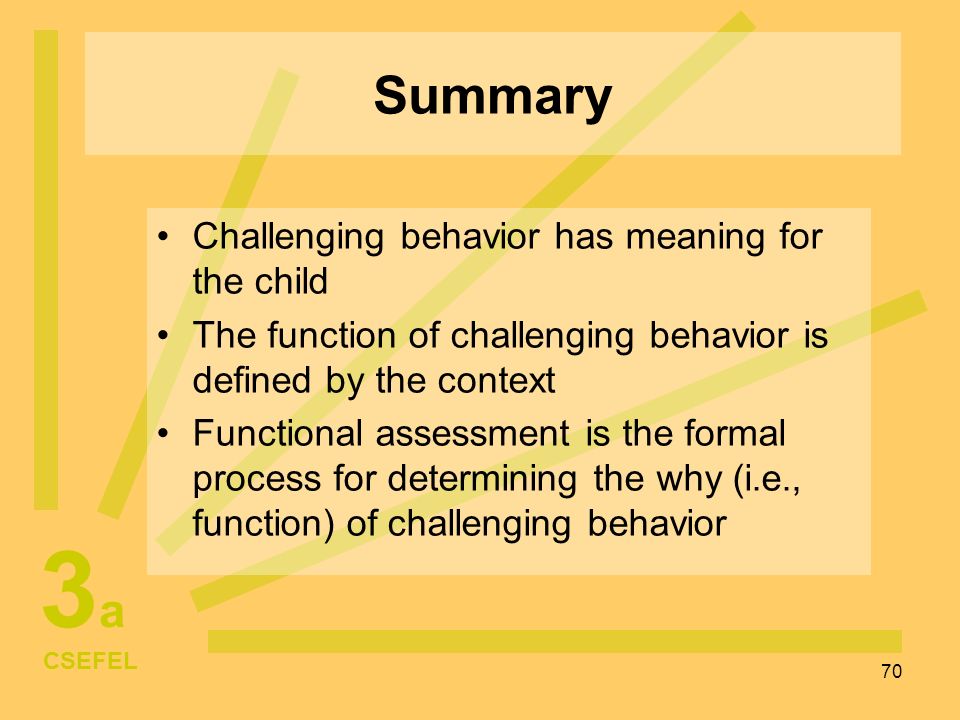 Summary

• Challenging behavior has meaning for the child
• The function of challenging behavior is defined by the context
• Functional assessment is the formal process for determining the why (i.e., function) of challenging behavior

3a
CSEFEL

70